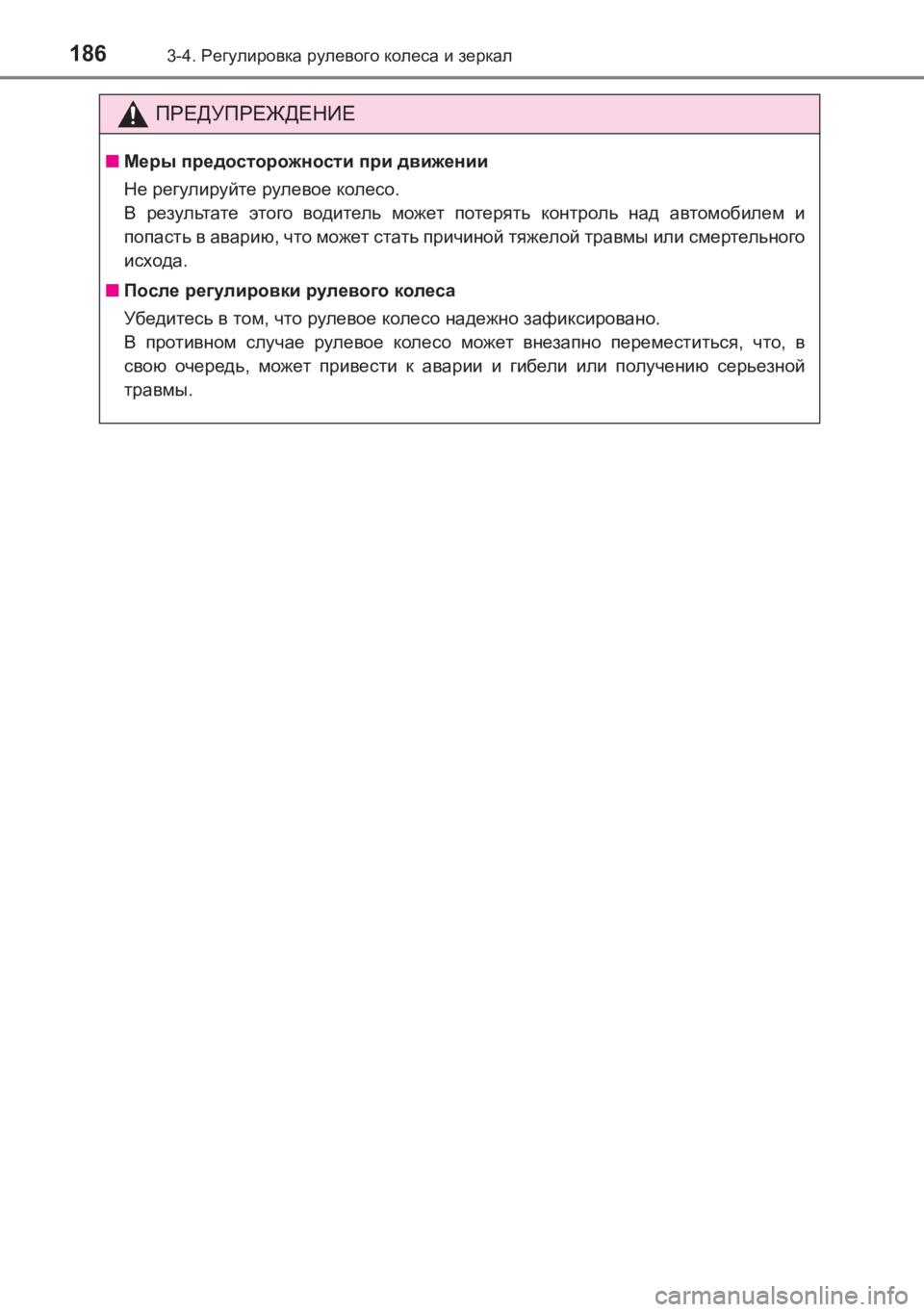 186 3-4. Регулировка рулевого колеса и зеркал

ПРЕДУПРЕЖДЕНИЕ

■ Меры предосторожности при движении

Не регулируйте рулевое колесо.
В результате этого водитель может потерять контроль над автомобилем и попасть в аварию, что может стать причиной тяжелой травмы или смертельного исхода.

■ После регулировки рулевого колеса

Убедитесь в том, что рулевое колесо надежно зафиксировано.
В противном случае рулевое колесо может внезапно переместиться, что, в свою очередь, может привести к аварии и гибели или получению серьезной травмы.

carmanualsonline.info